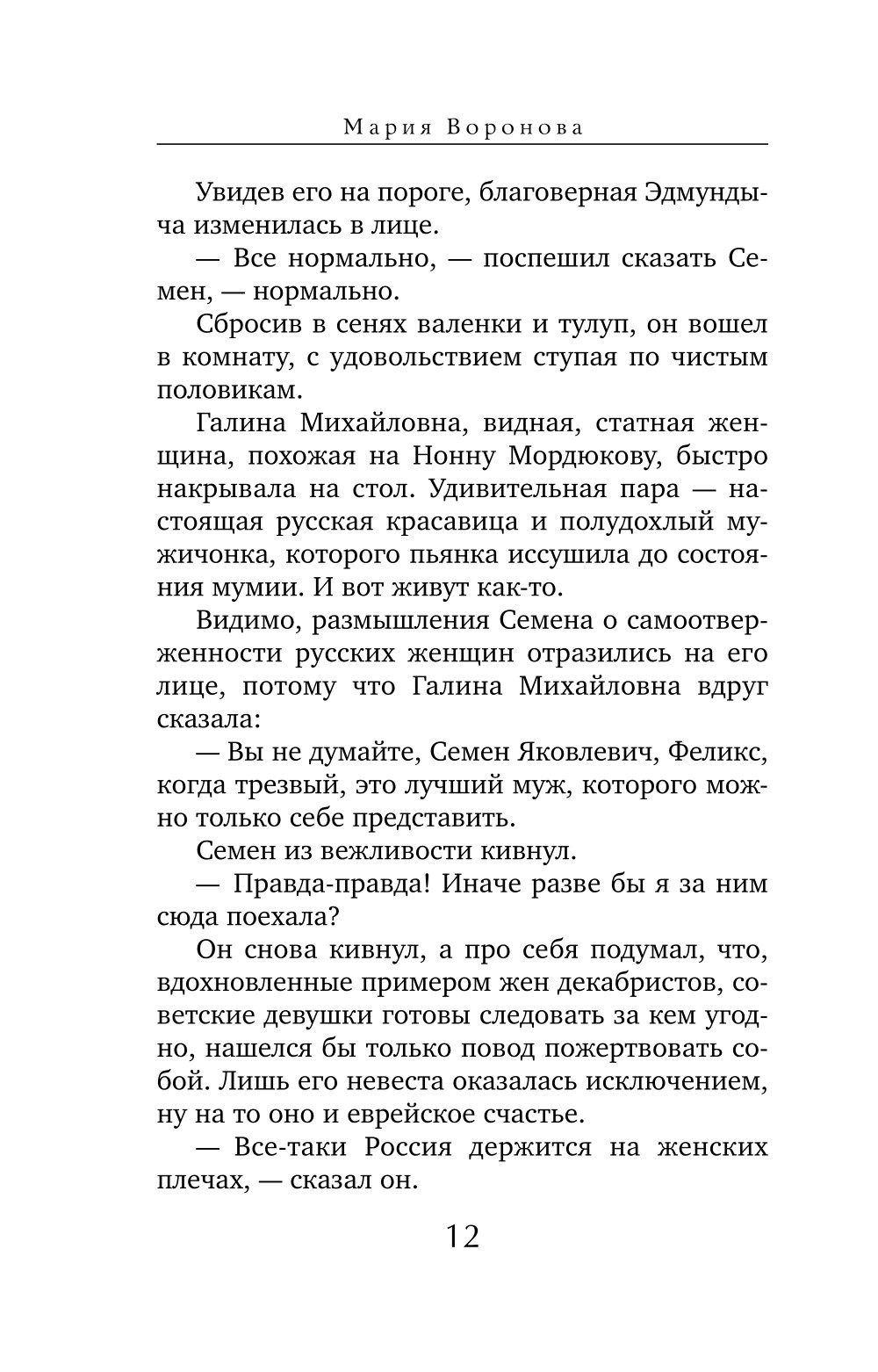 Мария Воронова

Увидев его на пороге, благоверная Эдмундыча изменилась в лице.

— Все нормально, — поспешил сказать Семен, — нормально.

Сбросив в сенях валенки и тулуп, он вошел в комнату, с удовольствием ступая по чистым половикам.

Галина Михайловна, видная, статная женщина, похожая на Нонну Мордюкову, быстро накрывала на стол. Удивительная пара — настоящая русская красавица и полудохлый мужичонка, которого пьянка иссушила до состояния мумии. И вот живут как-то.

Видимо, размышления Семена о самоотверженности русских женщин отразились на его лице, потому что Галина Михайловна вдруг сказала:

— Вы не думайте, Семен Яковлевич, Феликс, когда трезвый, это лучший муж, которого можно только себе представить.

Семен из вежливости кивнул.

— Правда-правда! Иначе разве бы я за ним сюда поехала?

Он снова кивнул, а про себя подумал, что, вдохновленные примером жен декабристов, советские девушки готовы следовать за кем угодно, нашелся бы только повод пожертвовать собой. Лишь его невеста оказалась исключением, ну на то оно и еврейское счастье.

— Все-таки Россия держится на женских плечах, — сказал он.

12